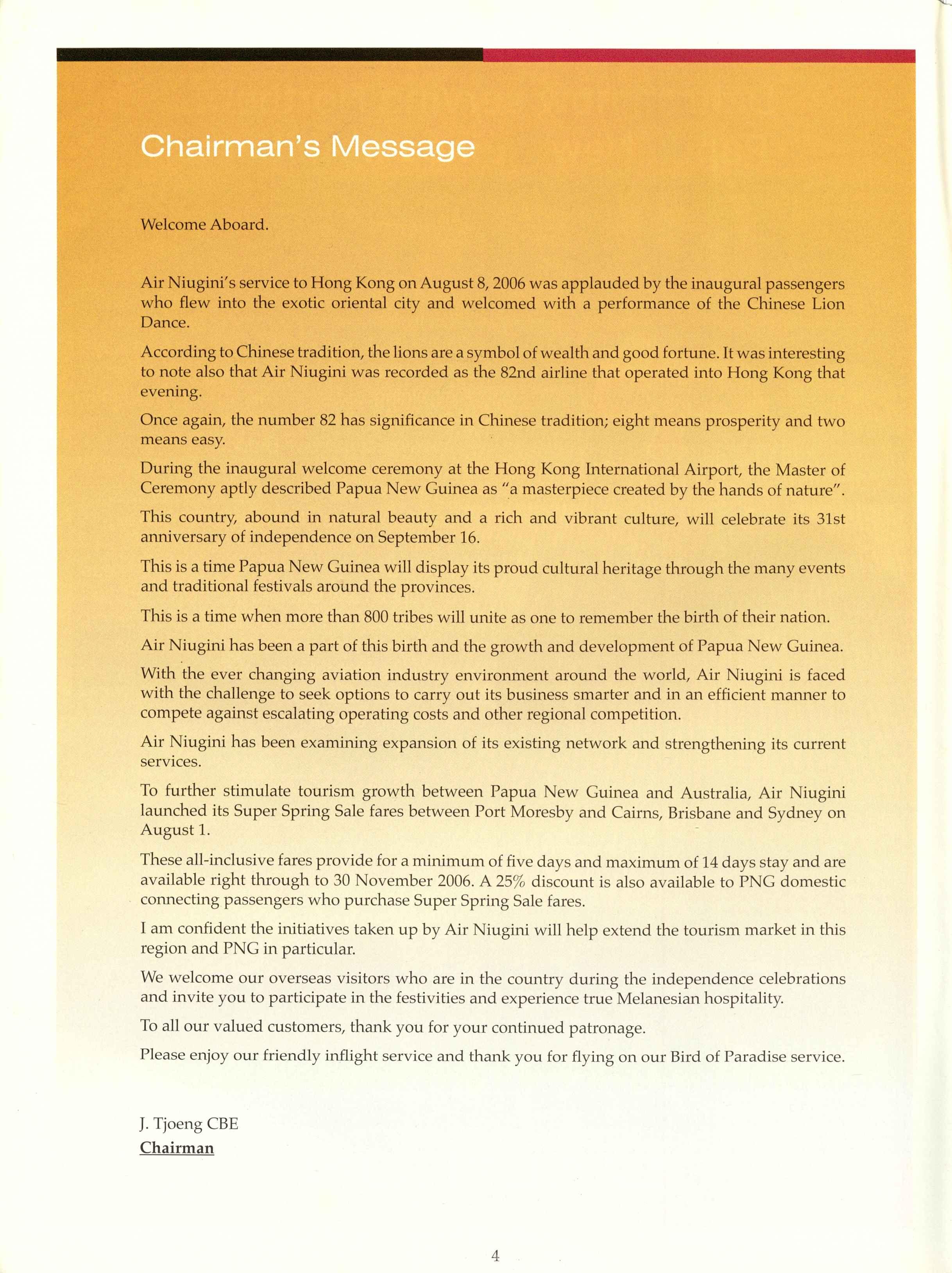 Chairman's Message

Welcome Aboard.

Air Niugini's service to Hong Kong on August 8, 2006 was applauded by the inaugural passengers who flew into the exotic oriental city and welcomed with a performance of the Chinese Lion Dance.

According to Chinese tradition, the lions are a symbol of wealth and good fortune. It was interesting to note also that Air Niugini was recorded as the 82nd airline that operated into Hong Kong that evening.

Once again, the number 82 has significance in Chinese tradition; eight means prosperity and two means easy.

During the inaugural welcome ceremony at the Hong Kong International Airport, the Master of Ceremony aptly described Papua New Guinea as "a masterpiece created by the hands of nature".

This country, abound in natural beauty and a rich and vibrant culture, will celebrate its 31st anniversary of independence on September 16.

This is a time Papua New Guinea will display its proud cultural heritage through the many events and traditional festivals around the provinces.

This is a time when more than 800 tribes will unite as one to remember the birth of their nation.

Air Niugini has been a part of this birth and the growth and development of Papua New Guinea.

With the ever changing aviation industry environment around the world, Air Niugini is faced with the challenge to seek options to carry out its business smarter and in an efficient manner to compete against escalating operating costs and other regional competition.

Air Niugini has been examining expansion of its existing network and strengthening its current services.

To further stimulate tourism growth between Papua New Guinea and Australia, Air Niugini launched its Super Spring Sale fares between Port Moresby and Cairns, Brisbane and Sydney on August 1.

These all-inclusive fares provide for a minimum of five days and maximum of 14 days stay and are available right through to 30 November 2006. A 25% discount is also available to PNG domestic connecting passengers who purchase Super Spring Sale fares.

I am confident the initiatives taken up by Air Niugini will help extend the tourism market in this region and PNG in particular.

We welcome our overseas visitors who are in the country during the independence celebrations and invite you to participate in the festivities and experience true Melanesian hospitality.

To all our valued customers, thank you for your continued patronage.

Please enjoy our friendly inflight service and thank you for flying on our Bird of Paradise service.

J. Tjoeng CBE
Chairman

4